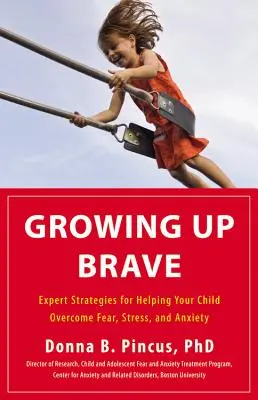 GROWING UP BRAVE

Expert Strategies for Helping Your Child Overcome Fear, Stress, and Anxiety

Donna B. Pincus, PhD

Director of Research, Child and Adolescent Fear and Anxiety Treatment Program, Center for Anxiety and Related Disorders, Boston University